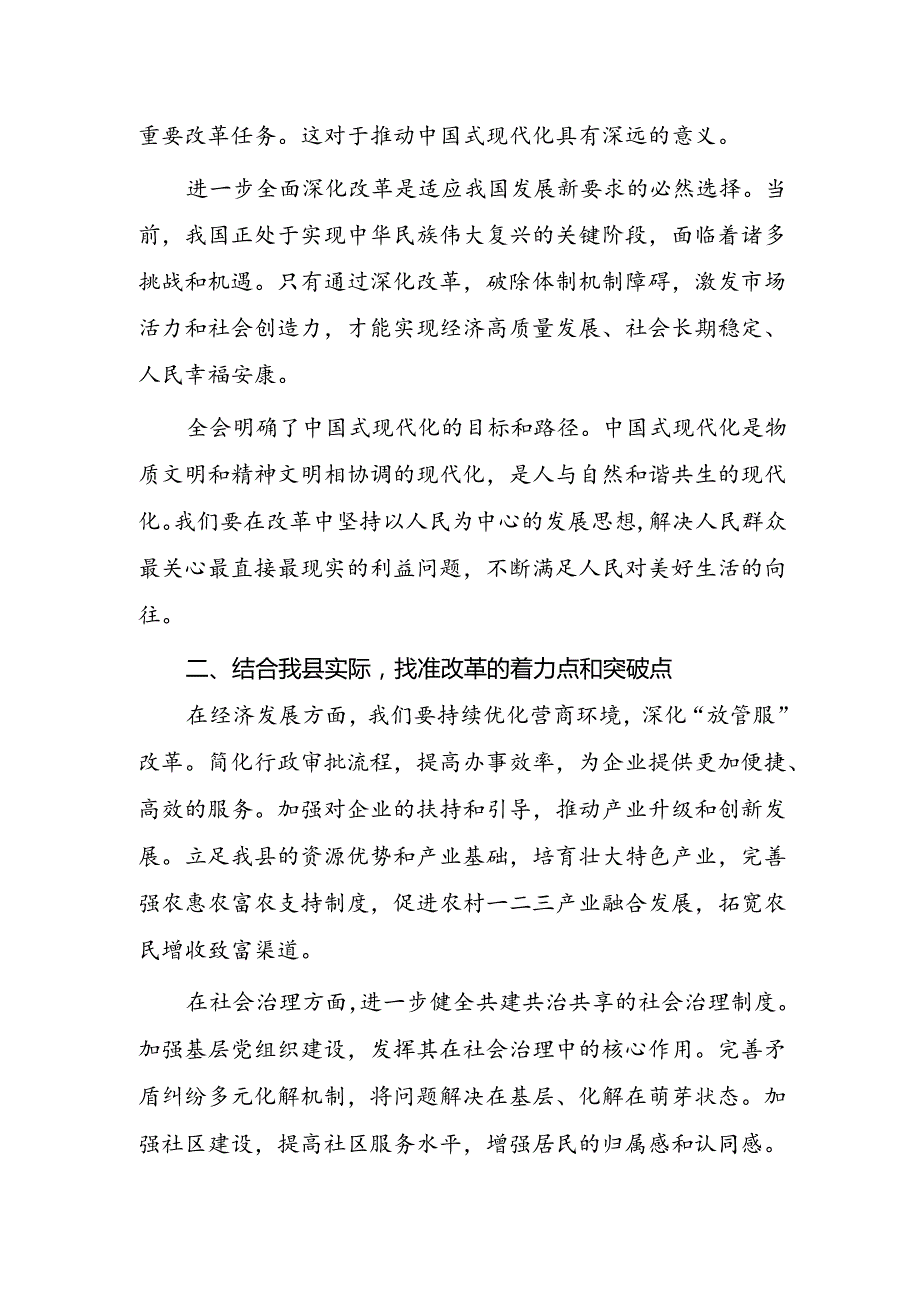 重要改革任务。这对于推动中国式现代化具有深远的意义。

进一步全面深化改革是适应我国发展新要求的必然选择。当前，我国正处于实现中华民族伟大复兴的关键阶段，面临着诸多挑战和机遇。只有通过深化改革，破除体制机制障碍，激发市场活力和社会创造力，才能实现经济高质量发展、社会长期稳定、人民幸福安康。

全会明确了中国式现代化的目标和路径。中国式现代化是物质文明和精神文明相协调的现代化，是人与自然和谐共生的现代化。我们要在改革中坚持以人民为中心的发展思想，解决人民群众最关心最直接最现实的利益问题，不断满足人民对美好生活的向往。

二、结合我县实际，找准改革的着力点和突破点

在经济发展方面，我们要持续优化营商环境，深化“放管服”改革。简化行政审批流程，提高办事效率，为企业提供更加便捷、高效的服务。加强对企业的扶持和引导，推动产业升级和创新发展。立足我县的资源优势和产业基础，培育壮大特色产业，完善强农惠农富农支持制度，促进农村一二三产业融合发展，拓宽农民增收致富渠道。

在社会治理方面，进一步健全共建共治共享的社会治理制度。加强基层党组织建设，发挥其在社会治理中的核心作用。完善矛盾纠纷多元化解机制，将问题解决在基层、化解在萌芽状态。加强社区建设，提高社区服务水平，增强居民的归属感和认同感。